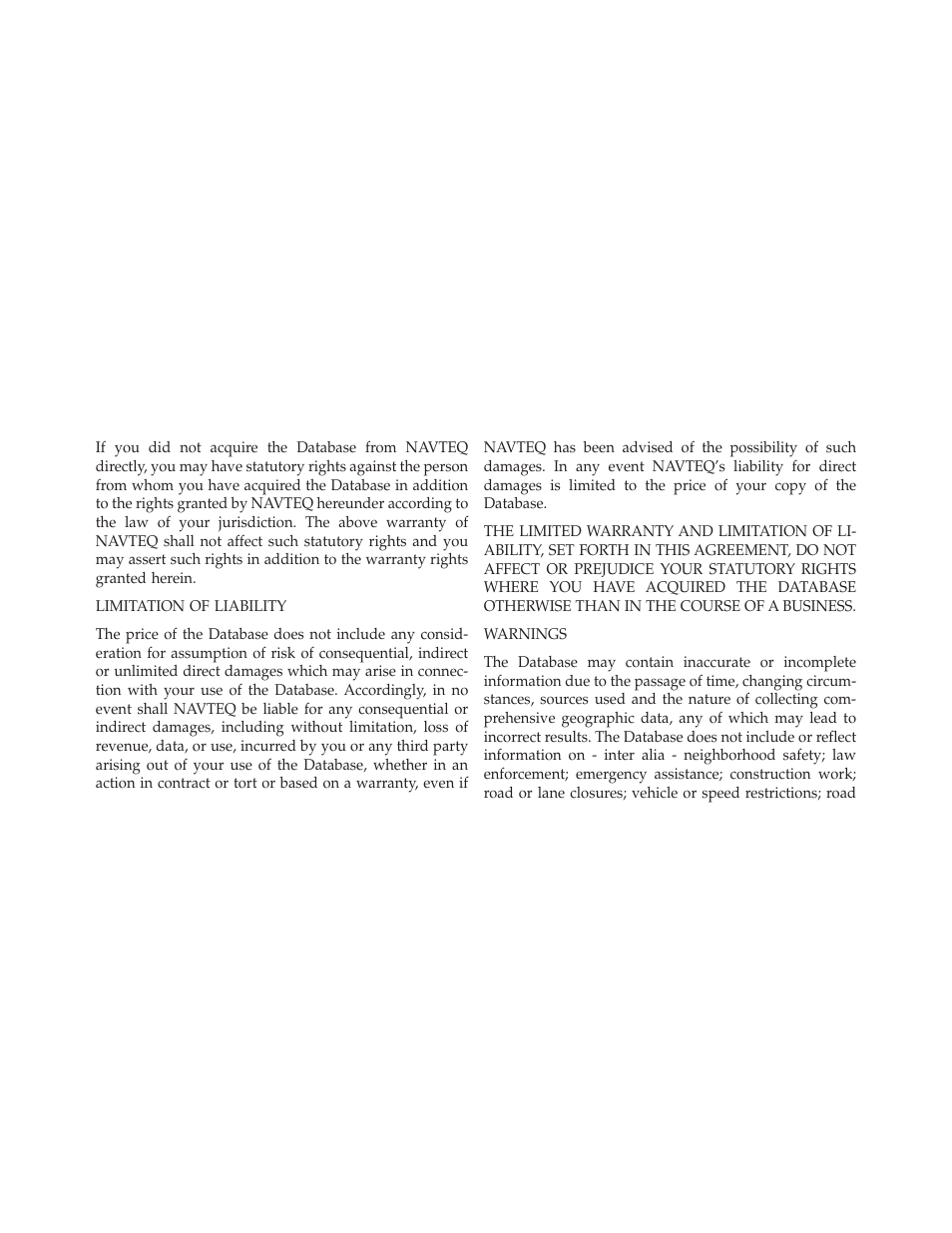 If you did not acquire the Database from NAVTEQ directly, you may have statutory rights against the person from whom you have acquired the Database in addition to the rights granted by NAVTEQ hereunder according to the law of your jurisdiction. The above warranty of NAVTEQ shall not affect such statutory rights and you may assert such rights in addition to the warranty rights granted herein.

LIMITATION OF LIABILITY

The price of the Database does not include any consideration for assumption of risk of consequential, indirect or unlimited direct damages which may arise in connection with your use of the Database. Accordingly, in no event shall NAVTEQ be liable for any consequential or indirect damages, including without limitation, loss of revenue, data, or use, incurred by you or any third party arising out of your use of the Database, whether in an action in contract or tort or based on a warranty, even if NAVTEQ has been advised of the possibility of such damages. In any event NAVTEQ's liability for direct damages is limited to the price of your copy of the Database.

THE LIMITED WARRANTY AND LIMITATION OF LIABILITY, SET FORTH IN THIS AGREEMENT, DO NOT AFFECT OR PREJUDICE YOUR STATUTORY RIGHTS WHERE YOU HAVE ACQUIRED THE DATABASE OTHERWISE THAN IN THE COURSE OF A BUSINESS.

WARNINGS

The Database may contain inaccurate or incomplete information due to the passage of time, changing circumstances, sources used and the nature of collecting comprehensive geographic data, any of which may lead to incorrect results. The Database does not include or reflect information on - inter alia - neighborhood safety; law enforcement; emergency assistance; construction work; road or lane closures; vehicle or speed restrictions; road